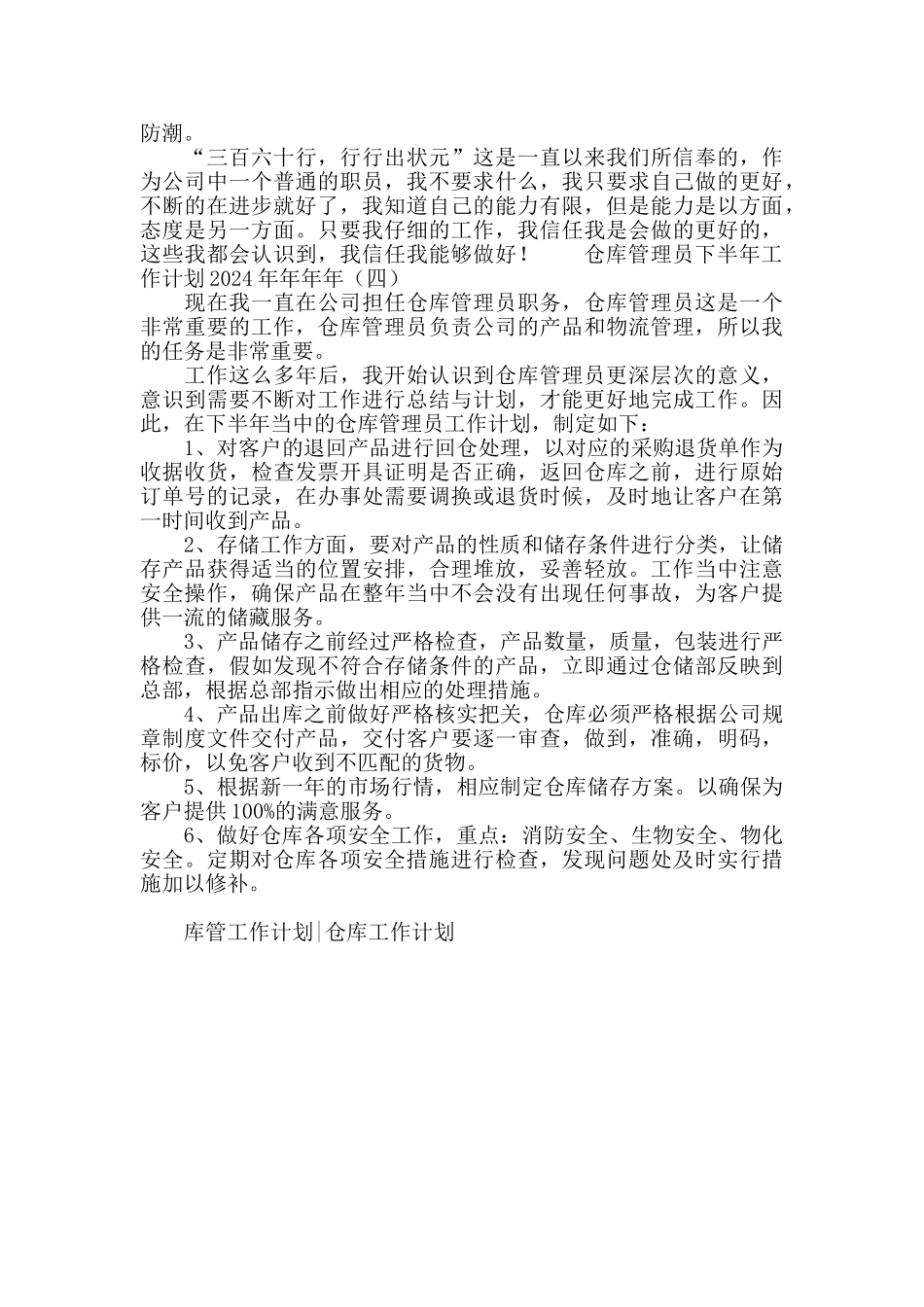 防潮。

“三百六十行，行行出状元”这是一直以来我们所信奉的，作为公司中一个普通的职员，我不要求什么，我只要求自己做的更好，不断的在进步就好了，我知道自己的能力有限，但是能力是以方面，态度是另一方面。只要我仔细的工作，我信任我是会做的更好的，这些我都会认识到，我信任我能够做好！ 仓库管理员下半年工作计划2024年年年年（四）

现在我一直在公司担任仓库管理员职务，仓库管理员这是一个非常重要的工作，仓库管理员负责公司的产品和物流管理，所以我的任务是非常重要。

工作这么多年后，我开始认识到仓库管理员更深层次的意义，意识到需要不断对工作进行总结与计划，才能更好地完成工作。因此，在下半年当中的仓库管理员工作计划，制定如下：

1、对客户的退回产品进行回仓处理，以对应的采购退货单作为收据收货，检查发票开具证明是否正确，返回仓库之前，进行原始订单号的记录，在办事处需要调换或退货时候，及时地让客户在第一时间收到产品。

2、存储工作方面，要对产品的性质和储存条件进行分类，让储存产品获得适当的位置安排，合理堆放，妥善轻放。工作当中注意安全操作，确保产品在整年当中不会没有出现任何事故，为客户提供一流的储藏服务。

3、产品储存之前经过严格检查，产品数量，质量，包装进行严格检查，假如发现不符合存储条件的产品，立即通过仓储部反映到总部，根据总部指示做出相应的处理措施。

4、产品出库之前做好严格核实把关，仓库必须严格根据公司规章制度文件交付产品，交付客户要逐一审查，做到，准确，明码，标价，以免客户收到不匹配的货物。

5、根据新一年的市场行情，相应制定仓库储存方案。以确保为客户提供100%的满意服务。

6、做好仓库各项安全工作，重点：消防安全、生物安全、物化安全。定期对仓库各项安全措施进行检查，发现问题处及时实行措施加以修补。

库管工作计划|仓库工作计划